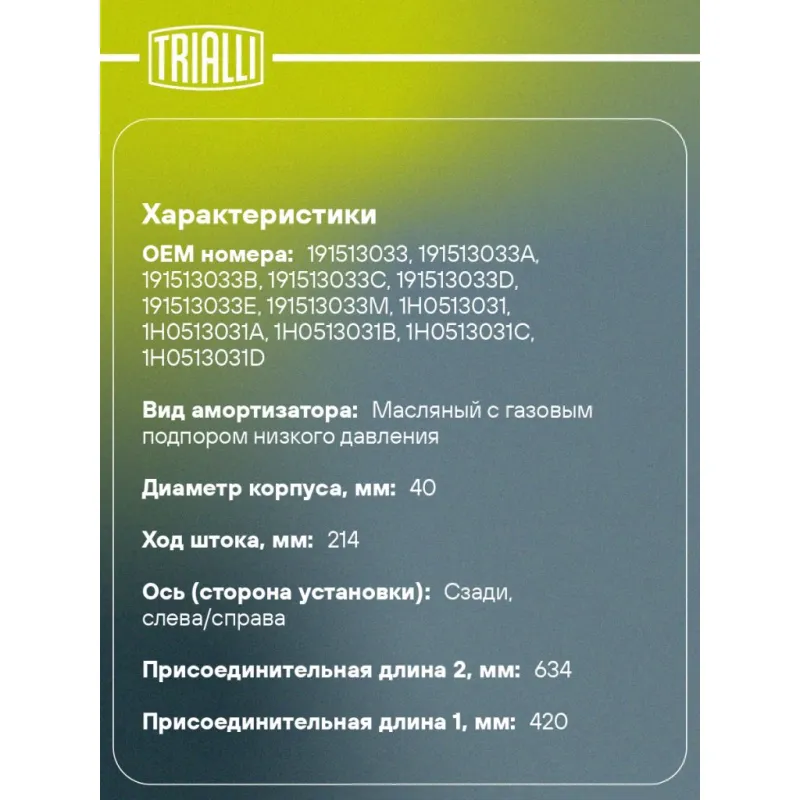 TRIALLI

Характеристики

OEM номера: 191513033, 191513033A, 191513033B, 191513033C, 191513033D, 191513033E, 191513033M, 1H0513031, 1H0513031A, 1H0513031B, 1H0513031C, 1H0513031D

Вид амортизатора: Масляный с газовым подпором низкого давления

Диаметр корпуса, мм: 40

Ход штока, мм: 214

Ось (сторона установки): Сзади, слева/справа

Присоединительная длина 2, мм: 634

Присоединительная длина 1, мм: 420